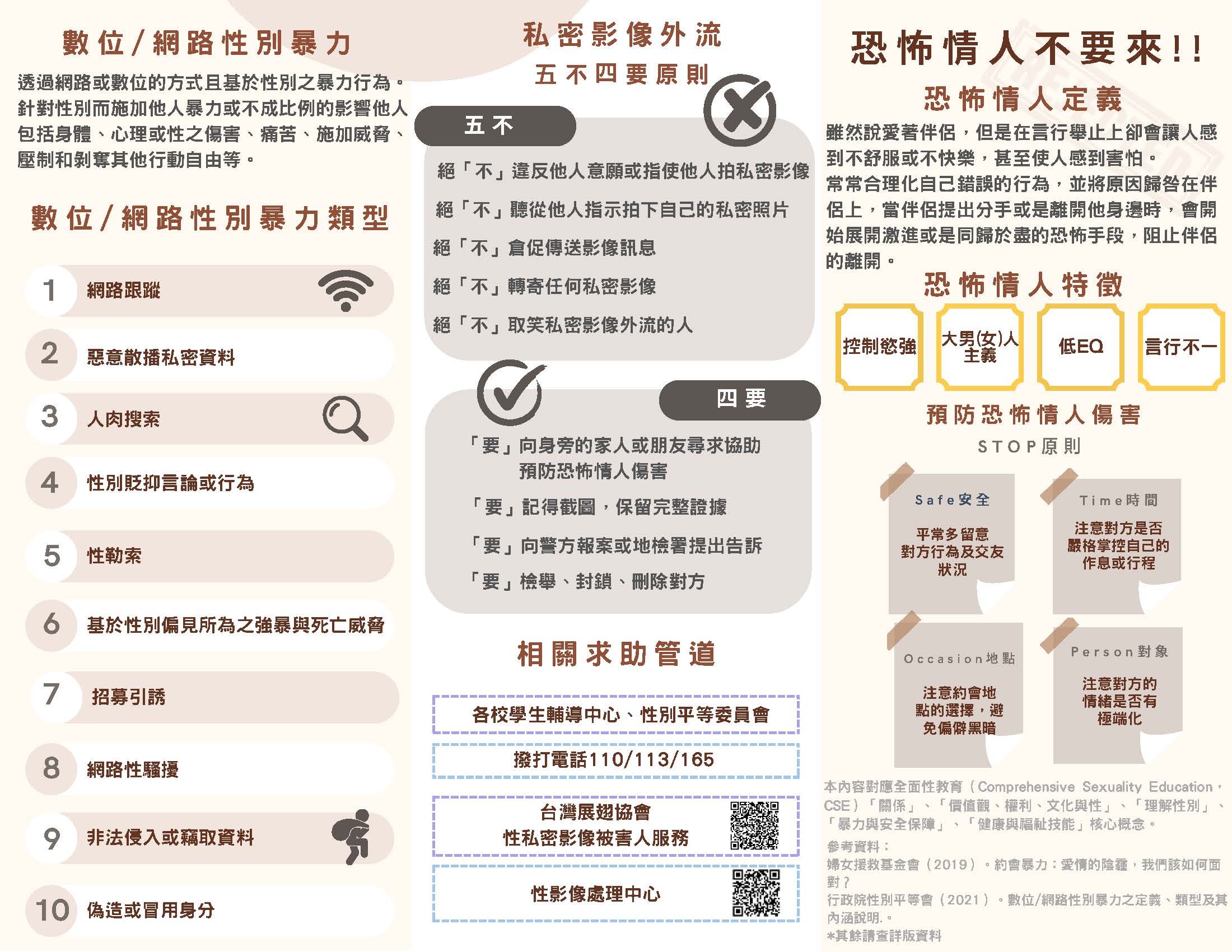 數位/網路性別暴力

透過網路或數位的方式且基於性別之暴力行為。針對性別而施加他人暴力或不成比例的影響他人包括身體、心理或性之傷害、痛苦、施加威脅、壓制和剝奪其他行動自由等。

數位/網路性別暴力類型

1 網路跟蹤
2 惡意散播私密資料
3 人肉搜索
4 性別貶抑言論或行為
5 性勒索
6 基於性別偏見所為之強暴與死亡威脅
7 招募引誘
8 網路性騷擾
9 非法侵入或竊取資料
10 偽造或冒用身分

私密影像外流
五不四要原則

五不
絕「不」違反他人意願或指使他人拍私密影像
絕「不」聽從他人指示拍下自己的私密照片
絕「不」倉促傳送影像訊息
絕「不」轉寄任何私密影像
絕「不」取笑私密影像外流的人

四要
「要」向身旁的家人或朋友尋求協助預防恐怖情人傷害
「要」記得截圖，保留完整證據
「要」向警方報案或地檢署提出告訴
「要」檢舉、封鎖、刪除對方

相關求助管道

各校學生輔導中心、性別平等委員會
撥打電話110/113/165
台灣展翅協會
性私密影像被害人服務
性影像處理中心

恐怖情人不要來!!

恐怖情人定義
雖然說愛著伴侶，但是在言行舉止上卻會讓人感到不舒服或不快樂，甚至使人感到害怕。
常常合理化自己錯誤的行為，並將原因歸咎在伴侶上，當伴侶提出分手或是離開他身邊時，會開始展開激進或是同歸於盡的恐怖手段，阻止伴侶的離開。

恐怖情人特徵
控制慾強
大男(女)人主義
低EQ
言行不一

預防恐怖情人傷害
STOP原則

Safe安全
平常多留意對方行為及交友狀況

Time時間
注意對方是否嚴格掌控自己的作息或行程

Occasion地點
注意約會地點的選擇，避免偏僻黑暗

Person對象
注意對方的情緒是否有極端化

本內容對應全面性教育（Comprehensive Sexuality Education，CSE）「關係」、「價值觀、權利、文化與性」、「理解性別」、「暴力與安全保障」、「健康與福祉技能」核心概念。

參考資料：
婦女援救基金會（2019）。約會暴力：愛情的陰霾，我們該如何面對？
行政院性別平等會（2021）。數位/網路性別暴力之定義、類型及其內涵說明.。
*其餘請查詳版資料